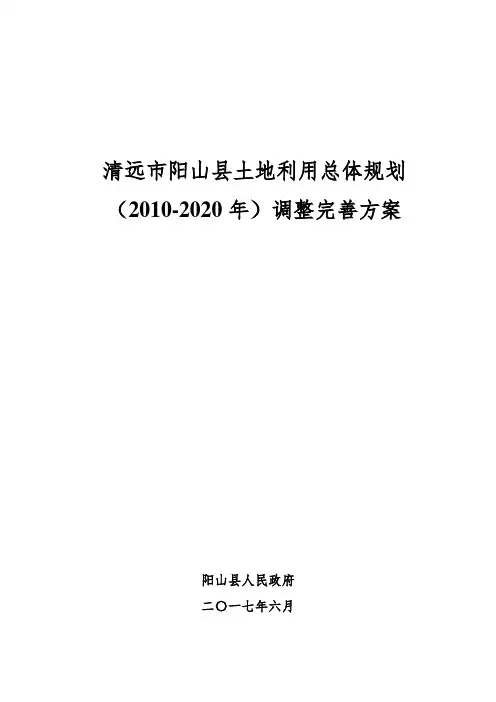 清远市阳山县土地利用总体规划
（2010-2020年）调整完善方案

阳山县人民政府
二〇一七年六月